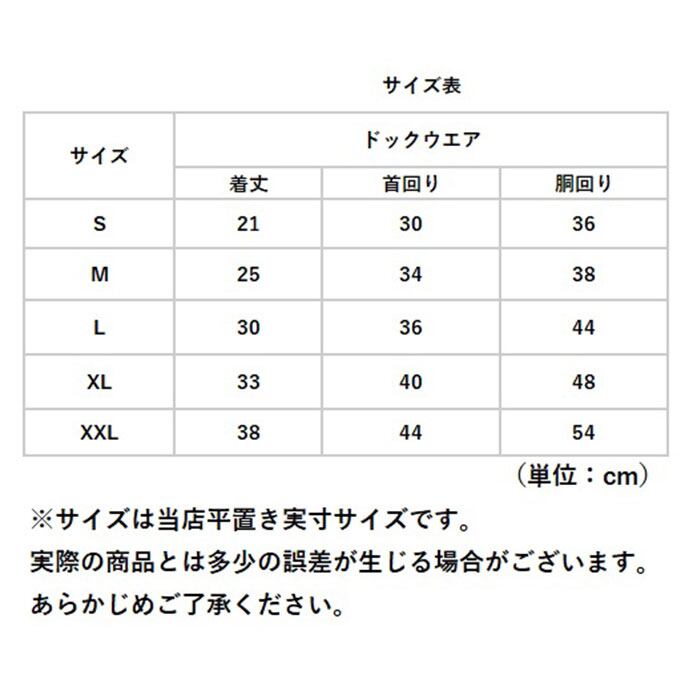 サイズ表

| サイズ | ドックウエア | | |
|---|---|---|---|
| | 着丈 | 首回り | 胴回り |
| S | 21 | 30 | 36 |
| M | 25 | 34 | 38 |
| L | 30 | 36 | 44 |
| XL | 33 | 40 | 48 |
| XXL | 38 | 44 | 54 |

（単位：cm）

※サイズは当店平置き実寸サイズです。
実際の商品とは多少の誤差が生じる場合がございます。
あらかじめご了承ください。